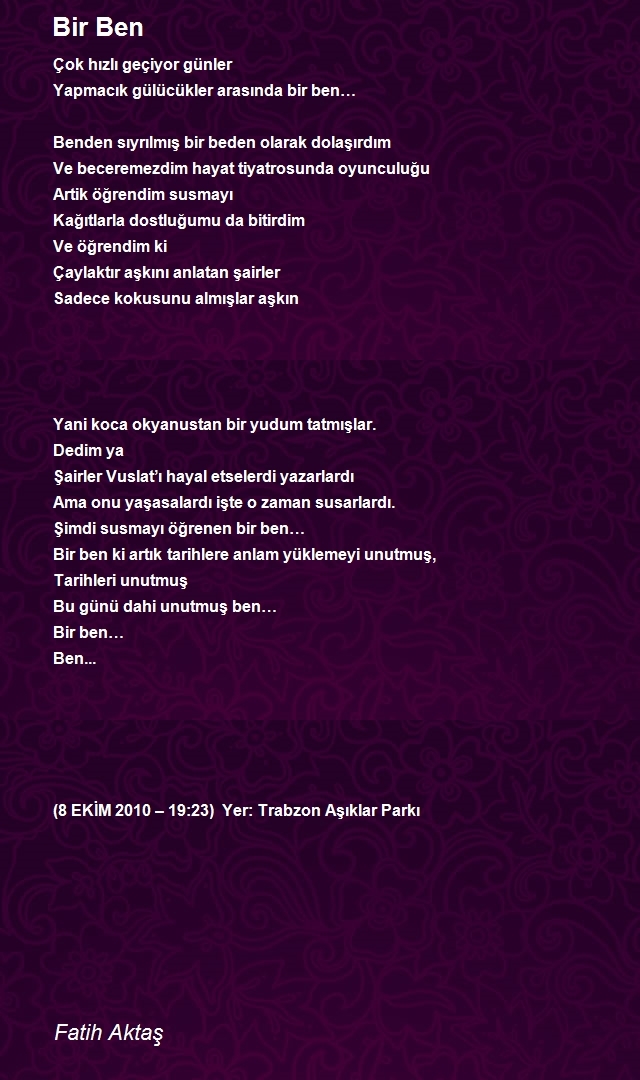 Bir Ben

Çok hızlı geçiyor günler
Yapmacık gülücükler arasında bir ben…

Benden sıyrılmış bir beden olarak dolaşırdım
Ve beceremezdim hayat tiyatrosunda oyunculuğu
Artik öğrendim susmayı
Kağıtlarla dostluğumu da bitirdim
Ve öğrendim ki
Çaylaktır aşkını anlatan şairler
Sadece kokusunu almışlar aşkın

Yani koca okyanustan bir yudum tatmışlar.
Dedim ya
Şairler Vuslat'ı hayal etselerdi yazarlardı
Ama onu yaşasalardı işte o zaman susarlardı.
Şimdi susmayı öğrenen bir ben…
Bir ben ki artık tarihlere anlam yüklemeyi unutmuş,
Tarihleri unutmuş
Bu günü dahi unutmuş ben…
Bir ben…
Ben...

(8 EKİM 2010 – 19:23) Yer: Trabzon Aşıklar Parkı

Fatih Aktaş